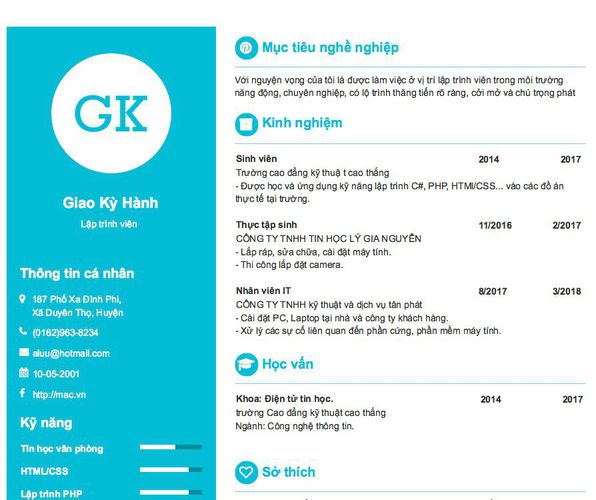 GK

Giao Kỳ Hành

Lập trình viên

Thông tin cá nhân

187 Phố Xa Đình Phi, Xã Duyên Thọ, Huyện

(0162)963-8234

aluu@hotmail.com

10-05-2001

http://mac.vn

Kỹ năng

Tin học văn phòng

HTML/CSS

Lập trình PHP

Mục tiêu nghề nghiệp

Với nguyện vọng của tôi là được làm việc ở vị trí lập trình viên trong môi trường năng động, chuyên nghiệp, có lộ trình thăng tiến rõ ràng, cởi mở và chú trọng phát

Kinh nghiệm

Sinh viên 2014 2017
Trường cao đẳng kỹ thuậ t cao thắng
- Được học và ứng dụng kỹ năng lập trình C#, PHP, HTMl/CSS... vào các đồ án thực tế tại trường.

Thực tập sinh 11/2016 2/2017
CÔNG TY TNHH TIN HỌC LÝ GIA NGUYỄN
- Lắp ráp, sửa chữa, cài đặt máy tính.
- Thi công lắp đặt camera.

Nhân viên IT 8/2017 3/2018
CÔNG TY TNHH kỹ thuật và dịch vụ tân phát
- Cài đặt PC, Laptop tại nhà và công ty khách hàng.
- Xử lý các sự cố liên quan đến phần cứng, phần mềm máy tính.

Học vấn

Khoa: Điện tử tin học. 2014 2017
trường Cao đẳng kỹ thuật cao thắng
Ngành: Công nghệ thông tin.

Sở thích